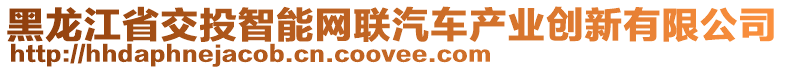 黑龙江省交投智能网联汽车产业创新有限公司
http://hhdaphnejacob.cn.coovee.com